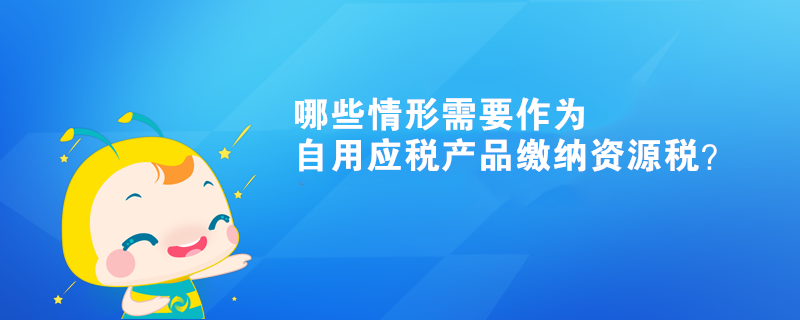 哪些情形需要作为
自用应税产品缴纳资源税?